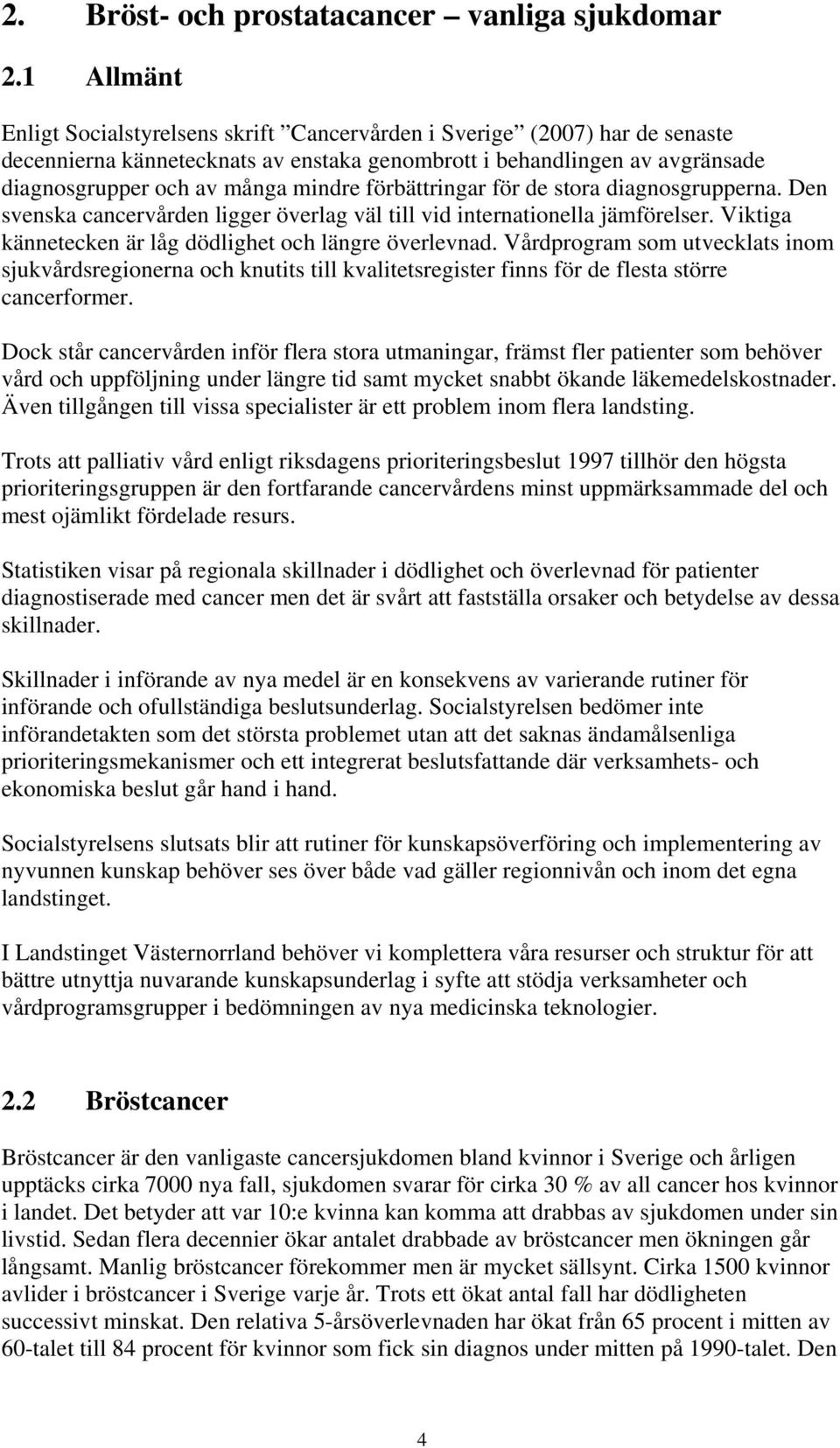 2. Bröst- och prostatacancer – vanliga sjukdomar

2.1 Allmänt

Enligt Socialstyrelsens skrift ”Cancervården i Sverige” (2007) har de senaste decennierna kännetecknats av enstaka genombrott i behandlingen av avgränsade diagnosgrupper och av många mindre förbättringar för de stora diagnosgrupperna. Den svenska cancervården ligger överlag väl till vid internationella jämförelser. Viktiga kännetecken är låg dödlighet och längre överlevnad. Vårdprogram som utvecklats inom sjukvårdsregionerna och knutits till kvalitetsregister finns för de flesta större cancerformer.

Dock står cancervården inför flera stora utmaningar, främst fler patienter som behöver vård och uppföljning under längre tid samt mycket snabbt ökande läkemedelskostnader. Även tillgången till vissa specialister är ett problem inom flera landsting.

Trots att palliativ vård enligt riksdagens prioriteringsbeslut 1997 tillhör den högsta prioriteringsgruppen är den fortfarande cancervårdens minst uppmärksammade del och mest ojämlikt fördelade resurs.

Statistiken visar på regionala skillnader i dödlighet och överlevnad för patienter diagnostiserade med cancer men det är svårt att fastställa orsaker och betydelse av dessa skillnader.

Skillnader i införande av nya medel är en konsekvens av varierande rutiner för införande och ofullständiga beslutsunderlag. Socialstyrelsen bedömer inte införandetakten som det största problemet utan att det saknas ändamålsenliga prioriteringsmekanismer och ett integrerat beslutsfattande där verksamhets- och ekonomiska beslut går hand i hand.

Socialstyrelsens slutsats blir att rutiner för kunskapsöverföring och implementering av nyvunnen kunskap behöver ses över både vad gäller regionnivån och inom det egna landstinget.

I Landstinget Västernorrland behöver vi komplettera våra resurser och struktur för att bättre utnyttja nuvarande kunskapsunderlag i syfte att stödja verksamheter och vårdprogramsgrupper i bedömningen av nya medicinska teknologier.

2.2 Bröstcancer

Bröstcancer är den vanligaste cancersjukdomen bland kvinnor i Sverige och årligen upptäcks cirka 7000 nya fall, sjukdomen svarar för cirka 30 % av all cancer hos kvinnor i landet. Det betyder att var 10:e kvinna kan komma att drabbas av sjukdomen under sin livstid. Sedan flera decennier ökar antalet drabbade av bröstcancer men ökningen går långsamt. Manlig bröstcancer förekommer men är mycket sällsynt. Cirka 1500 kvinnor avlider i bröstcancer i Sverige varje år. Trots ett ökat antal fall har dödligheten successivt minskat. Den relativa 5-årsöverlevnaden har ökat från 65 procent i mitten av 60-talet till 84 procent för kvinnor som fick sin diagnos under mitten på 1990-talet. Den

4